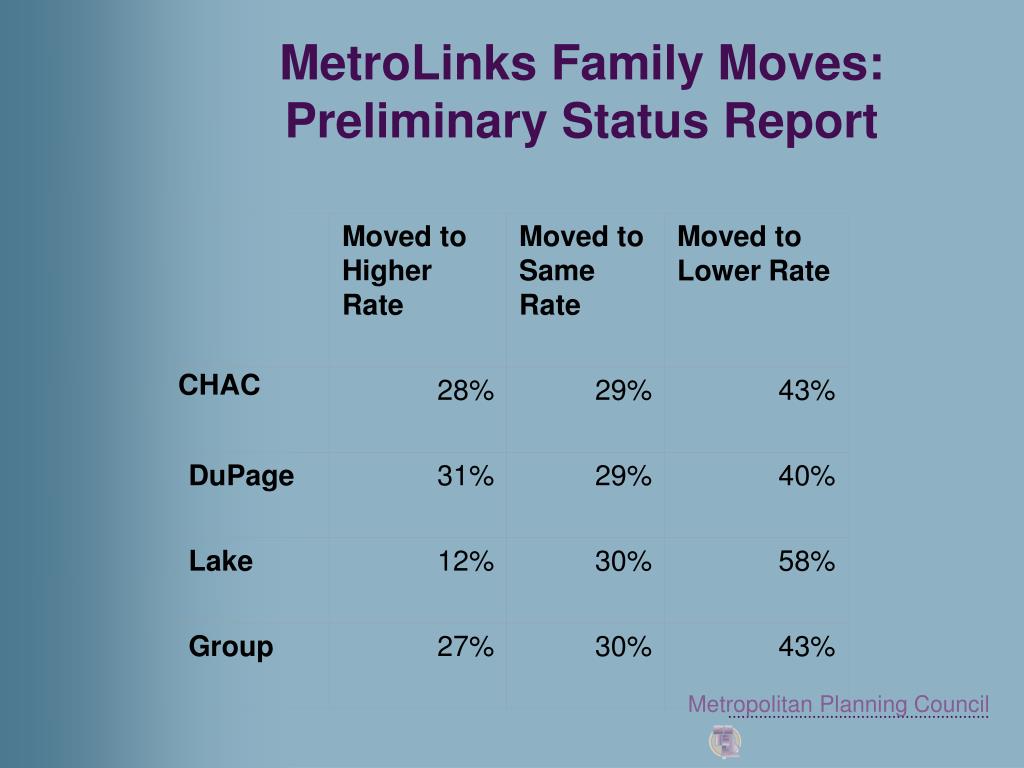 MetroLinks Family Moves: Preliminary Status Report

| | Moved to Higher Rate | Moved to Same Rate | Moved to Lower Rate |
|---|---|---|---|
| CHAC | 28% | 29% | 43% |
| DuPage | 31% | 29% | 40% |
| Lake | 12% | 30% | 58% |
| Group | 27% | 30% | 43% |

Metropolitan Planning Council